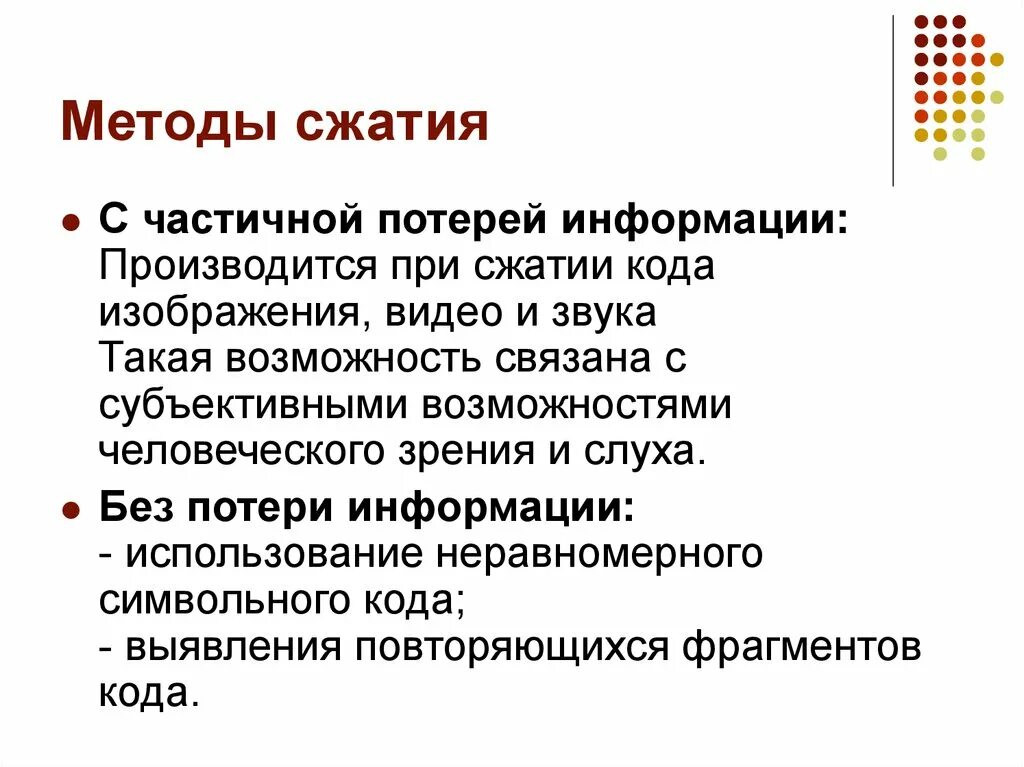 Методы сжатия

- **С частичной потерей информации:** Производится при сжатии кода изображения, видео и звука
Такая возможность связана с субъективными возможностями человеческого зрения и слуха.
- **Без потери информации:**
- использование неравномерного символьного кода;
- выявления повторяющихся фрагментов кода.